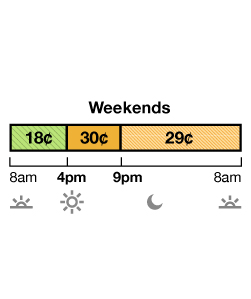 Weekends

18¢ 30¢ 29¢

8am 4pm 9pm 8am